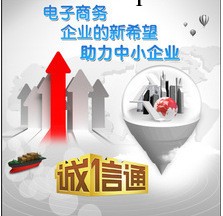 电子商务
企业的新希望
助力中小企业

诚信通